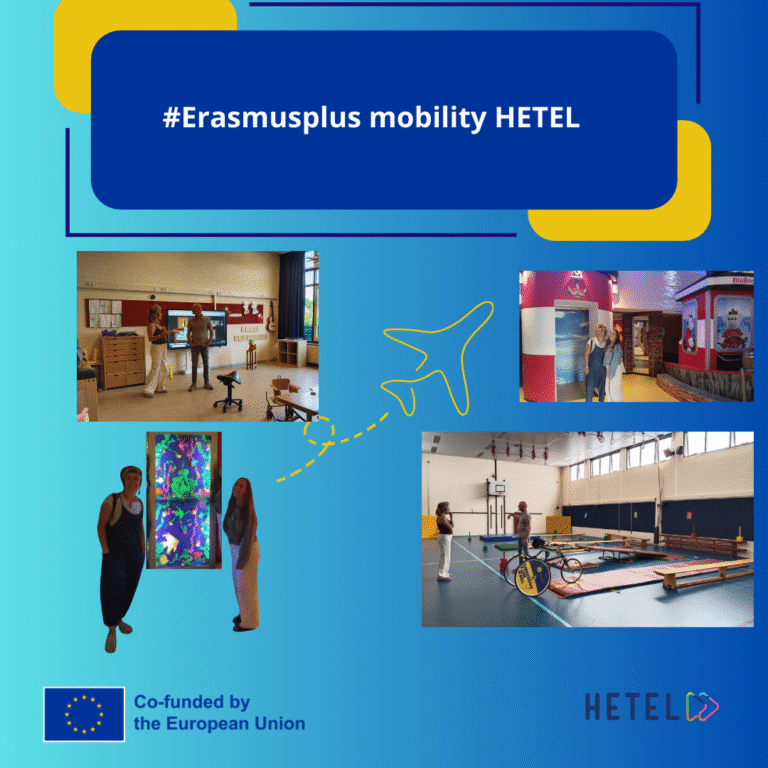 #Erasmusplus mobility HETEL

Co-funded by
the European Union

HETEL